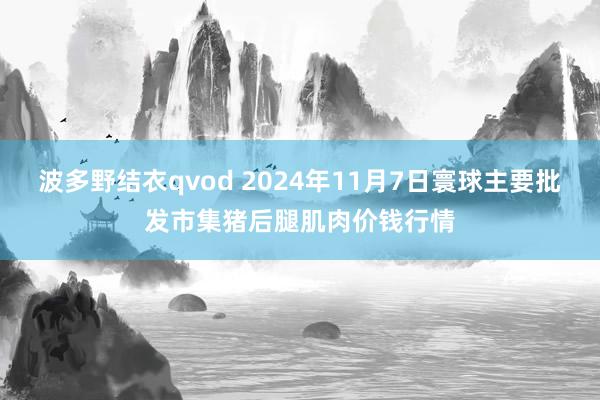 波多野结衣qvod 2024年11月7日寰球主要批发市集猪后腿肌肉价钱行情